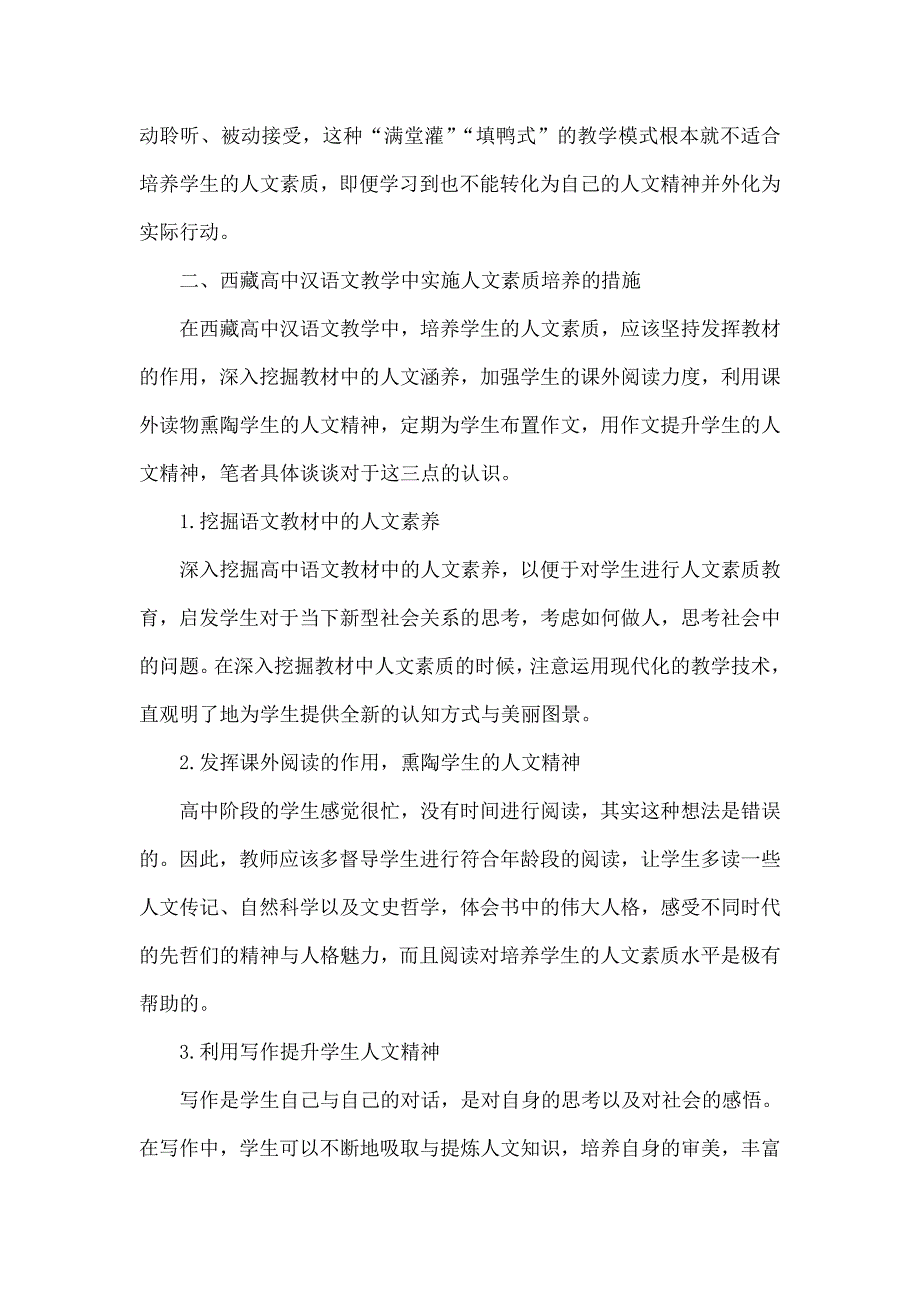 动聆听、被动接受，这种“满堂灌”“填鸭式”的教学模式根本就不适合培养学生的人文素质，即便学习到也不能转化为自己的人文精神并外化为实际行动。

二、西藏高中汉语文教学中实施人文素质培养的措施

在西藏高中汉语文教学中，培养学生的人文素质，应该坚持发挥教材的作用，深入挖掘教材中的人文涵养，加强学生的课外阅读力度，利用课外读物熏陶学生的人文精神，定期为学生布置作文，用作文提升学生的人文精神，笔者具体谈谈对于这三点的认识。

1.挖掘语文教材中的人文素养

深入挖掘高中语文教材中的人文素养，以便于对学生进行人文素质教育，启发学生对于当下新型社会关系的思考，考虑如何做人，思考社会中的问题。在深入挖掘教材中人文素质的时候，注意运用现代化的教学技术，直观明了地为学生提供全新的认知方式与美丽图景。

2.发挥课外阅读的作用，熏陶学生的人文精神

高中阶段的学生感觉很忙，没有时间进行阅读，其实这种想法是错误的。因此，教师应该多督导学生进行符合年龄段的阅读，让学生多读一些人文传记、自然科学以及文史哲学，体会书中的伟大人格，感受不同时代的先哲们的精神与人格魅力，而且阅读对培养学生的人文素质水平是极有帮助的。

3.利用写作提升学生人文精神

写作是学生自己与自己的对话，是对自身的思考以及对社会的感悟。在写作中，学生可以不断地吸取与提炼人文知识，培养自身的审美，丰富